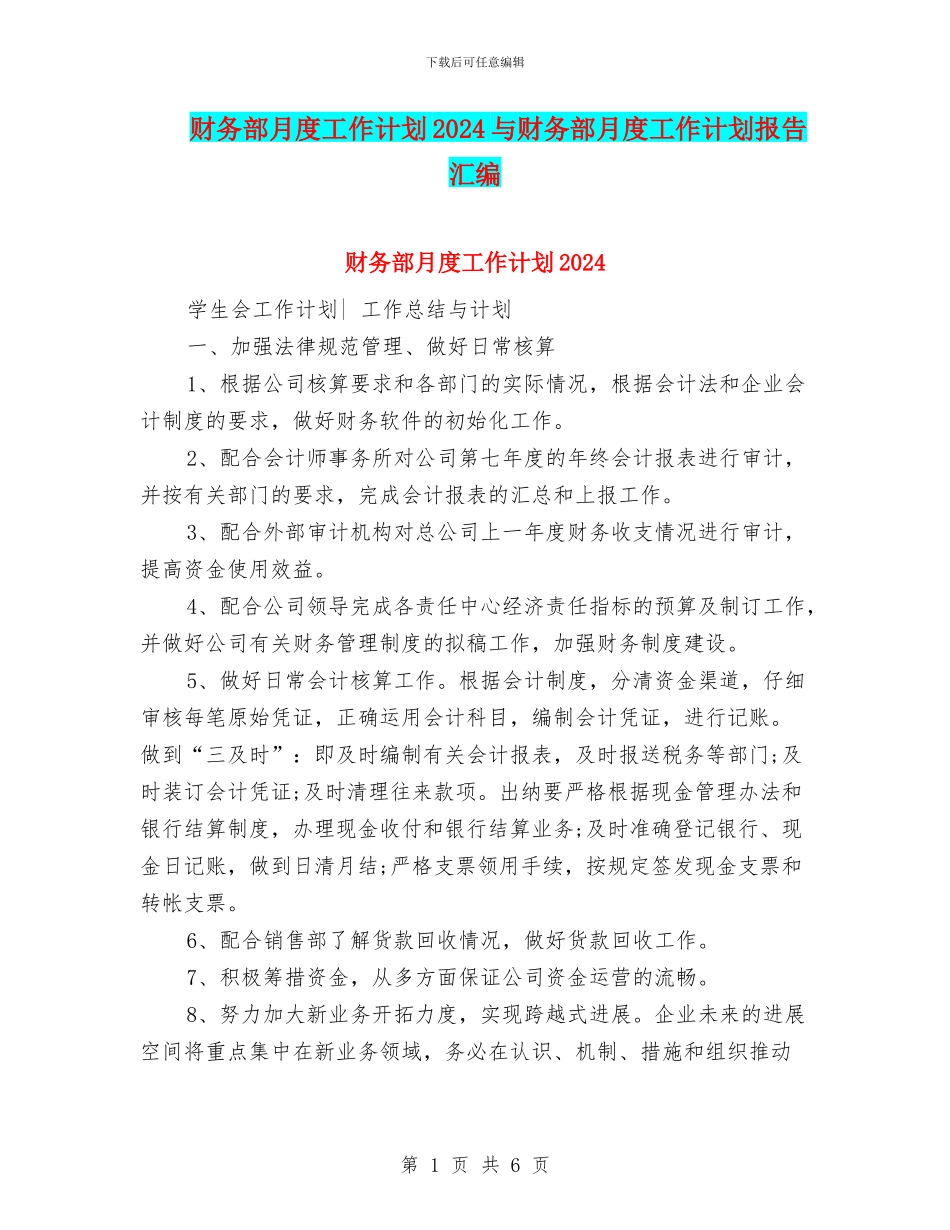 下载后可任意编辑

财务部月度工作计划2024与财务部月度工作计划报告汇编

财务部月度工作计划2024

学生会工作计划| 工作总结与计划

一、加强法律规范管理、做好日常核算

1、根据公司核算要求和各部门的实际情况，根据会计法和企业会计制度的要求，做好财务软件的初始化工作。

2、配合会计师事务所对公司第七年度的年终会计报表进行审计，并按有关部门的要求，完成会计报表的汇总和上报工作。

3、配合外部审计机构对总公司上一年度财务收支情况进行审计，提高资金使用效益。

4、配合公司领导完成各责任中心经济责任指标的预算及制订工作，并做好公司有关财务管理制度的拟稿工作，加强财务制度建设。

5、做好日常会计核算工作。根据会计制度，分清资金渠道，仔细审核每笔原始凭证，正确运用会计科目，编制会计凭证，进行记账。做到“三及时”：即及时编制有关会计报表，及时报送税务等部门;及时装订会计凭证;及时清理往来款项。出纳要严格根据现金管理办法和银行结算制度，办理现金收付和银行结算业务;及时准确登记银行、现金日记账，做到日清月结;严格支票领用手续，按规定签发现金支票和转帐支票。

6、配合销售部了解货款回收情况，做好货款回收工作。

7、积极筹措资金，从多方面保证公司资金运营的流畅。

8、努力加大新业务开拓力度，实现跨越式进展。企业未来的进展空间将重点集中在新业务领域，务必在认识、机制、措施和组织推动

第 1 页 共 6 页